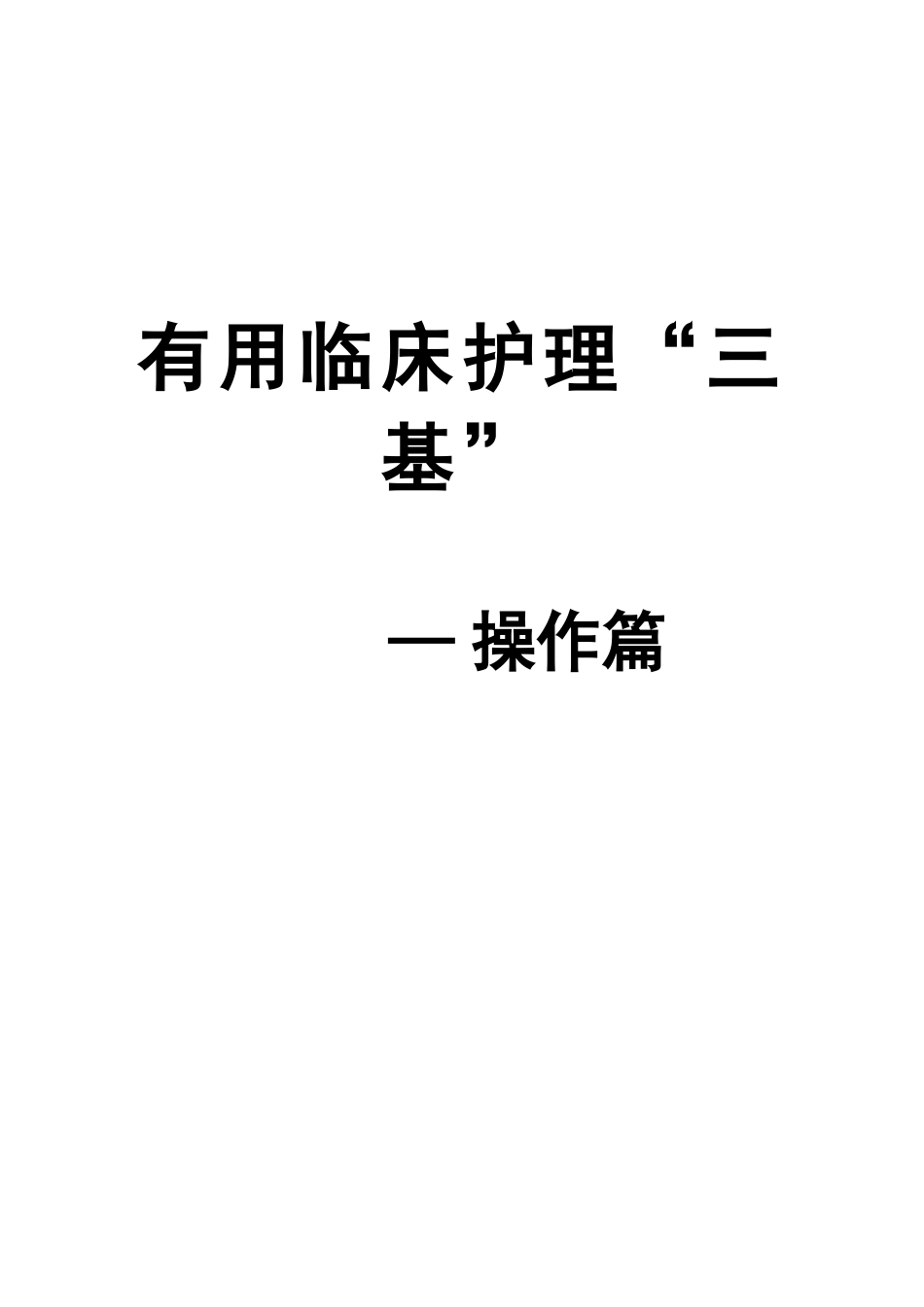 有用临床护理“三基”

— 操作篇